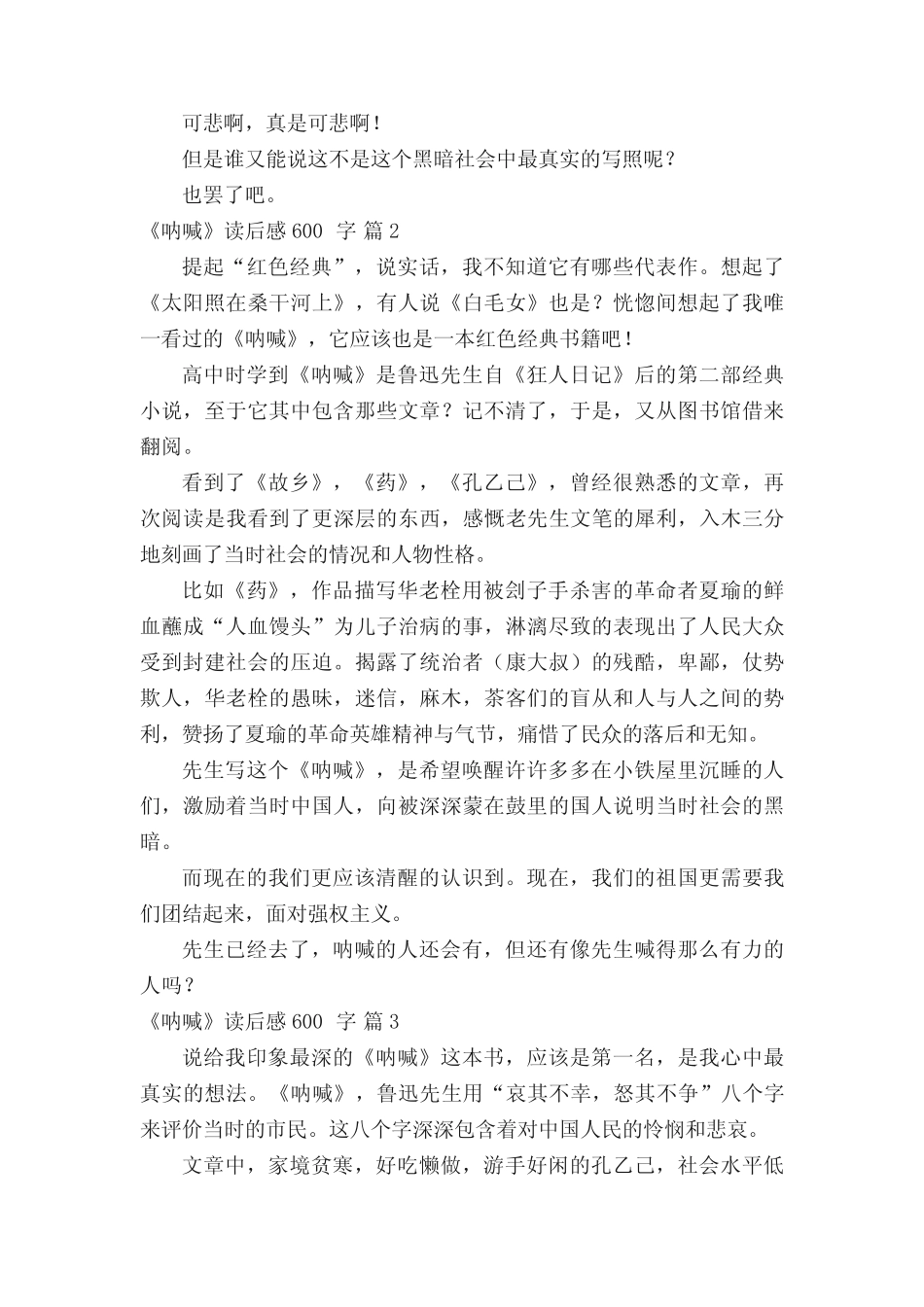 可悲啊，真是可悲啊！

但是谁又能说这不是这个黑暗社会中最真实的写照呢？

也罢了吧。

《呐喊》读后感 600 字 篇 2

提起“红色经典”，说实话，我不知道它有哪些代表作。想起了《太阳照在桑干河上》，有人说《白毛女》也是？恍惚间想起了我唯一看过的《呐喊》，它应该也是一本红色经典书籍吧！

高中时学到《呐喊》是鲁迅先生自《狂人日记》后的第二部经典小说，至于它其中包含那些文章？记不清了，于是，又从图书馆借来翻阅。

看到了《故乡》，《药》，《孔乙己》，曾经很熟悉的文章，再次阅读是我看到了更深层的东西，感慨老先生文笔的犀利，入木三分地刻画了当时社会的情况和人物性格。

比如《药》，作品描写华老栓用被刽子手杀害的革命者夏瑜的鲜血蘸成“人血馒头”为儿子治病的事，淋漓尽致的表现出了人民大众受到封建社会的压迫。揭露了统治者（康大叔）的残酷，卑鄙，仗势欺人，华老栓的愚昧，迷信，麻木，茶客们的盲从和人与人之间的势利，赞扬了夏瑜的革命英雄精神与气节，痛惜了民众的落后和无知。

先生写这个《呐喊》，是希望唤醒许许多多在小铁屋里沉睡的人们，激励着当时中国人，向被深深蒙在鼓里的国人说明当时社会的黑暗。

而现在的我们更应该清醒的认识到。现在，我们的祖国更需要我们团结起来，面对强权主义。

先生已经去了，呐喊的人还会有，但还有像先生喊得那么有力的人吗？

《呐喊》读后感 600 字 篇 3

说给我印象最深的《呐喊》这本书，应该是第一名，是我心中最真实的想法。《呐喊》，鲁迅先生用“哀其不幸，怒其不争”八个字来评价当时的市民。这八个字深深包含着对中国人民的怜悯和悲哀。

文章中，家境贫寒，好吃懒做，游手好闲的孔乙己，社会水平低